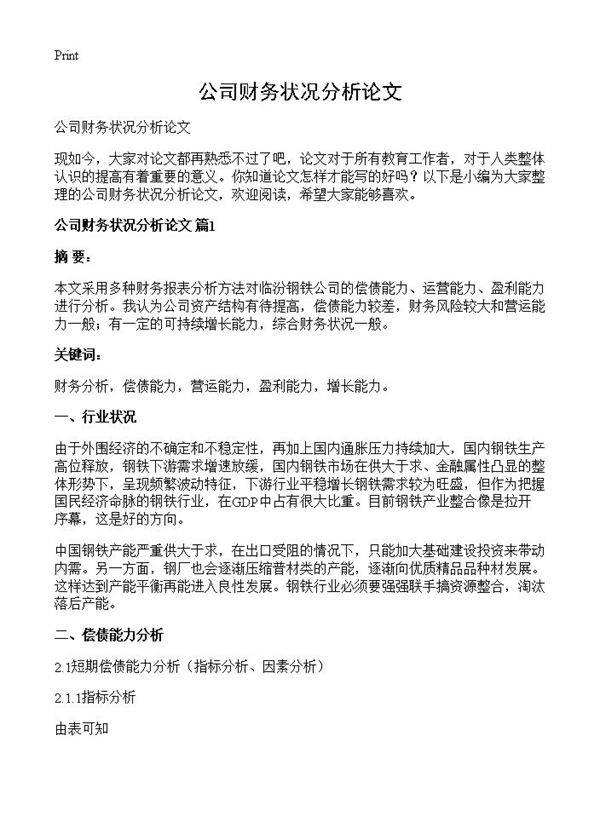 Print

公司财务状况分析论文

公司财务状况分析论文

现如今，大家对论文都再熟悉不过了吧，论文对于所有教育工作者，对于人类整体认识的提高有着重要的意义。你知道论文怎样才能写的好吗？以下是小编为大家整理的公司财务状况分析论文，欢迎阅读，希望大家能够喜欢。

公司财务状况分析论文 篇1

摘 要：

本文采用多种财务报表分析方法对临汾钢铁公司的偿债能力、运营能力、盈利能力进行分析。我认为公司资产结构有待提高，偿债能力较差，财务风险较大和营运能力一般；有一定的可持续增长能力，综合财务状况一般。

关键词：

财务分析，偿债能力，营运能力，盈利能力，增长能力。

一、行业状况

由于外围经济的不确定和不稳定性，再加上国内通胀压力持续加大，国内钢铁生产高位释放，钢铁下游需求增速放缓，国内钢铁市场在供大于求、金融属性凸显的整体形势下，呈现频繁波动特征，下游行业平稳增长钢铁需求较为旺盛，但作为把握国民经济命脉的钢铁行业，在GDP中占有很大比重。目前钢铁产业整合像是拉开序幕，这是好的方向。

中国钢铁产能严重供大于求，在出口受阻的情况下，只能加大基础建设投资来带动内需。另一方面，钢厂也会逐渐压缩普材类的产能，逐渐向优质精品品种材发展。这样达到产能平衡再能进入良性发展。钢铁行业必须要强强联手搞资源整合，淘汰落后产能。

二、偿债能力分析

2.1短期偿债能力分析（指标分析、因素分析）

2.1.1指标分析

由表可知